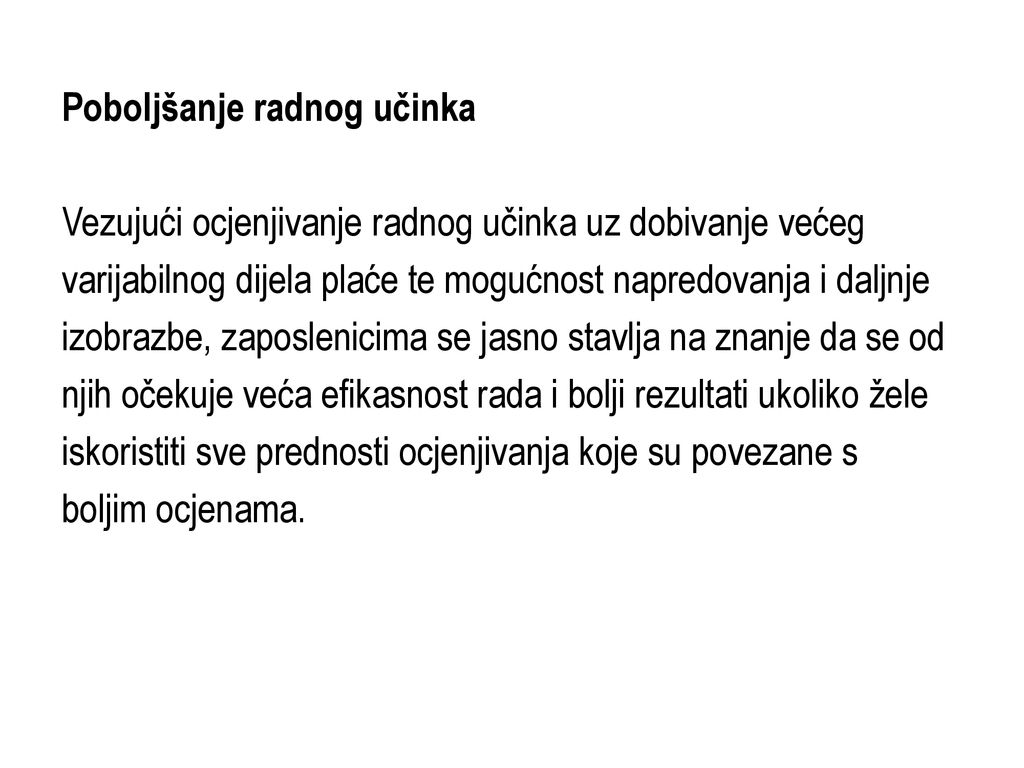 Poboljšanje radnog učinka

Vezujući ocjenjivanje radnog učinka uz dobivanje većeg varijabilnog dijela plaće te mogućnost napredovanja i daljnje izobrazbe, zaposlenicima se jasno stavlja na znanje da se od njih očekuje veća efikasnost rada i bolji rezultati ukoliko žele iskoristiti sve prednosti ocjenjivanja koje su povezane s boljim ocjenama.